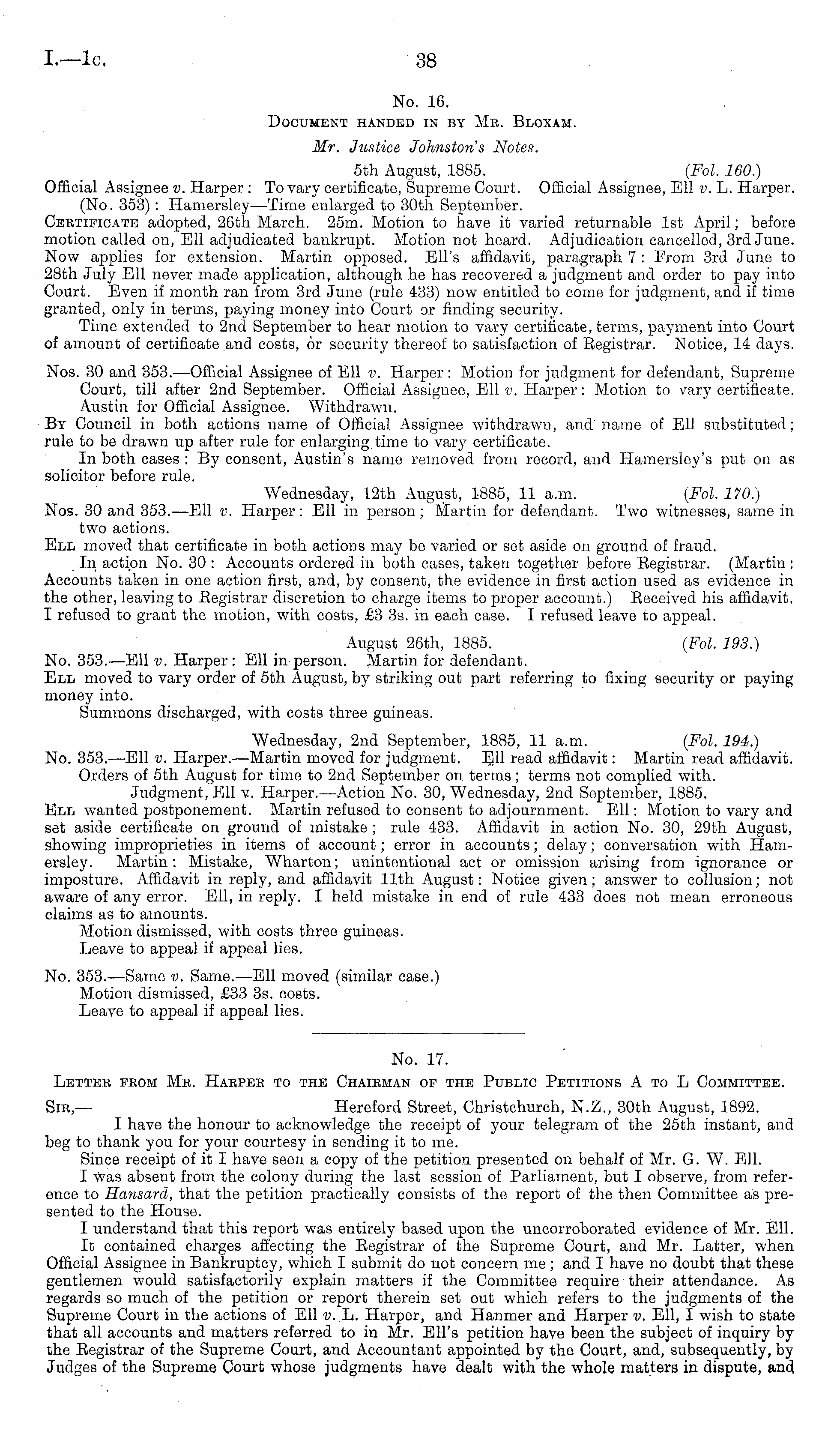 I.—1c. 38

No. 16.

Document handed in by Mr. Bloxam.

Mr. Justice Johnston's Notes.

5th August, 1885. (Fol. 160.)

Official Assignee v. Harper: To vary certificate, Supreme Court. Official Assignee, Ell v. L. Harper. (No. 353): Hamersley—Time enlarged to 30th September.

Certificate adopted, 26th March. 25m. Motion to have it varied returnable 1st April; before motion called on, Ell adjudicated bankrupt. Motion not heard. Adjudication cancelled, 3rd June. Now applies for extension. Martin opposed. Ell's affidavit, paragraph 7: From 3rd June to 28th July Ell never made application, although he has recovered a judgment and order to pay into Court. Even if month ran from 3rd June (rule 433) now entitled to come for judgment, and if time granted, only in terms, paying money into Court or finding security.

Time extended to 2nd September to hear motion to vary certificate, terms, payment into Court of amount of certificate and costs, or security thereof to satisfaction of Registrar. Notice, 14 days.

Nos. 30 and 353.—Official Assignee of Ell v. Harper: Motion for judgment for defendant, Supreme Court, till after 2nd September. Official Assignee, Ell v. Harper: Motion to vary certificate. Austin for Official Assignee. Withdrawn.

By Council in both actions name of Official Assignee withdrawn, and name of Ell substituted; rule to be drawn up after rule for enlarging time to vary certificate.

In both cases: By consent, Austin's name removed from record, and Hamersley's put on as solicitor before rule.

Wednesday, 12th August, 1885, 11 a.m. (Fol. 170.)

Nos. 30 and 353.—Ell v. Harper: Ell in person; Martin for defendant. Two witnesses, same in two actions.

Ell moved that certificate in both actions may be varied or set aside on ground of fraud.

In action No. 30: Accounts ordered in both cases, taken together before Registrar. (Martin: Accounts taken in one action first, and, by consent, the evidence in first action used as evidence in the other, leaving to Registrar discretion to charge items to proper account.) Received his affidavit. I refused to grant the motion, with costs, £3 3s. in each case. I refused leave to appeal.

August 26th, 1885. (Fol. 193.)

No. 353.—Ell v. Harper: Ell in person. Martin for defendant.

Ell moved to vary order of 5th August, by striking out part referring to fixing security or paying money into.

Summons discharged, with costs three guineas.

Wednesday, 2nd September, 1885, 11 a.m. (Fol. 194.)

No. 353.—Ell v. Harper.—Martin moved for judgment. Ell read affidavit: Martin read affidavit. Orders of 5th August for time to 2nd September on terms; terms not complied with.

Judgment, Ell v. Harper.—Action No. 30, Wednesday, 2nd September, 1885.

Ell wanted postponement. Martin refused to consent to adjournment. Ell: Motion to vary and set aside certificate on ground of mistake; rule 433. Affidavit in action No. 30, 29th August, showing improprieties in items of account; error in accounts; delay; conversation with Hamersley. Martin: Mistake, Wharton; unintentional act or omission arising from ignorance or imposture. Affidavit in reply, and affidavit 11th August: Notice given; answer to collusion; not aware of any error. Ell, in reply. I held mistake in end of rule 433 does not mean erroneous claims as to amounts.

Motion dismissed, with costs three guineas.

Leave to appeal if appeal lies.

No. 353.—Same v. Same.—Ell moved (similar case.)

Motion dismissed, £33 3s. costs.

Leave to appeal if appeal lies.

No. 17.

Letter from Mr. Harper to the Chairman of the Public Petitions A to L Committee.

Sir,— Hereford Street, Christchurch, N.Z., 30th August, 1892.

I have the honour to acknowledge the receipt of your telegram of the 25th instant, and beg to thank you for your courtesy in sending it to me.

Since receipt of it I have seen a copy of the petition presented on behalf of Mr. G. W. Ell.

I was absent from the colony during the last session of Parliament, but I observe, from reference to Hansard, that the petition practically consists of the report of the then Committee as presented to the House.

I understand that this report was entirely based upon the uncorroborated evidence of Mr. Ell.

It contained charges affecting the Registrar of the Supreme Court, and Mr. Latter, when Official Assignee in Bankruptcy, which I submit do not concern me; and I have no doubt that these gentlemen would satisfactorily explain matters if the Committee require their attendance. As regards so much of the petition or report therein set out which refers to the judgments of the Supreme Court in the actions of Ell v. L. Harper, and Hanmer and Harper v. Ell, I wish to state that all accounts and matters referred to in Mr. Ell's petition have been the subject of inquiry by the Registrar of the Supreme Court, and Accountant appointed by the Court, and, subsequently, by Judges of the Supreme Court whose judgments have dealt with the whole matters in dispute, and